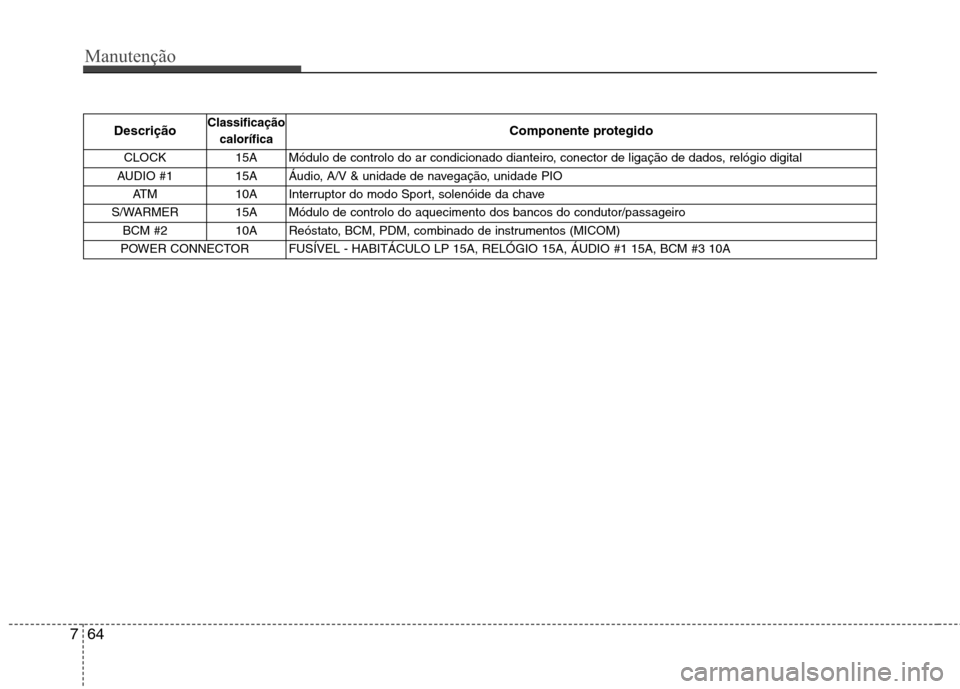 Manutenção

| Descrição | Classificação calorífica | Componente protegido |
|---|---|---|
| CLOCK | 15A | Módulo de controlo do ar condicionado dianteiro, conector de ligação de dados, relógio digital |
| AUDIO #1 | 15A | Áudio, A/V & unidade de navegação, unidade PIO |
| ATM | 10A | Interruptor do modo Sport, solenóide da chave |
| S/WARMER | 15A | Módulo de controlo do aquecimento dos bancos do condutor/passageiro |
| BCM #2 | 10A | Reóstato, BCM, PDM, combinado de instrumentos (MICOM) |
| POWER CONNECTOR | | FUSÍVEL - HABITÁCULO LP 15A, RELÓGIO 15A, ÁUDIO #1 15A, BCM #3 10A |

7 64

carmanualsonline.info